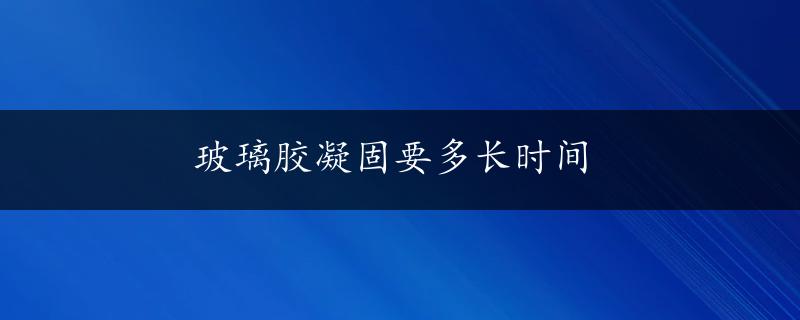 玻璃胶凝固要多长时间